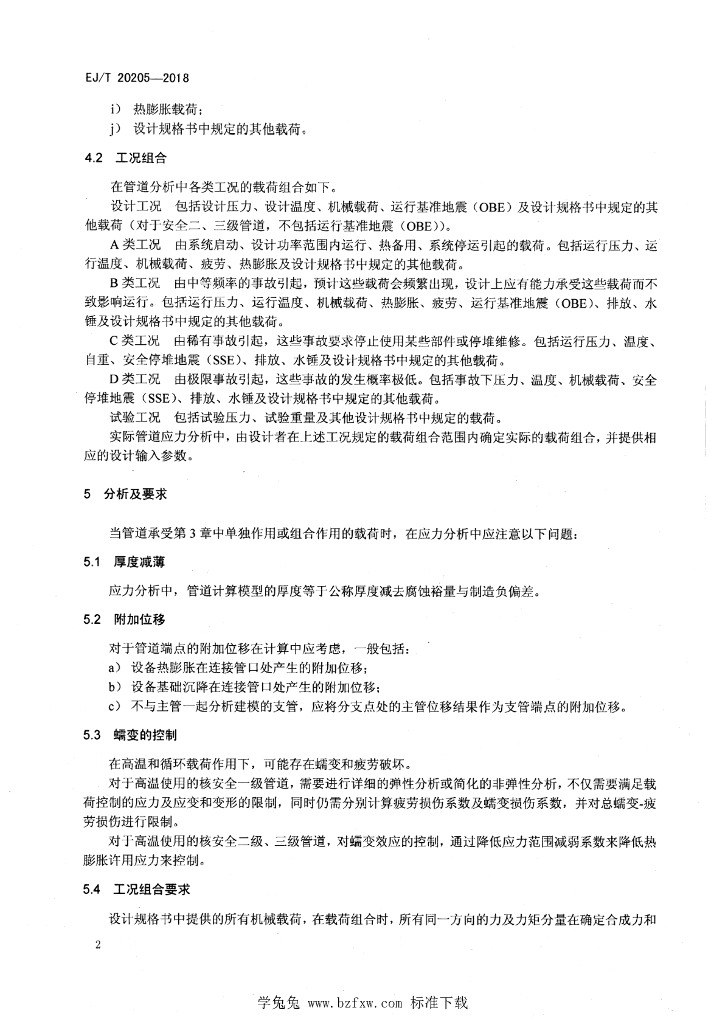 EJ/T 20205—2018

i) 热膨胀载荷；
j) 设计规格书中规定的其他载荷。

4.2 工况组合

在管道分析中各类工况的载荷组合如下。

设计工况 包括设计压力、设计温度、机械载荷、运行基准地震（OBE）及设计规格书中规定的其他载荷（对于安全二、三级管道，不包括运行基准地震（OBE））。

A类工况 由系统启动、设计功率范围内运行、热备用、系统停运引起的载荷。包括运行压力、运行温度、机械载荷、疲劳、热膨胀及设计规格书中规定的其他载荷。

B类工况 由中等频率的事故引起，预计这些载荷会频繁出现，设计上应有能力承受这些载荷而不致影响运行。包括运行压力、运行温度、机械载荷、热膨胀、疲劳、运行基准地震（OBE）、排放、水锤及设计规格书中规定的其他载荷。

C类工况 由稀有事故引起，这些事故要求停止使用某些部件或停堆维修。包括运行压力、温度、自重、安全停堆地震（SSE）、排放、水锤及设计规格书中规定的其他载荷。

D类工况 由极限事故引起，这些事故的发生概率极低。包括事故下压力、温度、机械载荷、安全停堆地震（SSE）、排放、水锤及设计规格书中规定的其他载荷。

试验工况 包括试验压力、试验重量及其他设计规格书中规定的载荷。

实际管道应力分析中，由设计者在上述工况规定的载荷组合范围内确定实际的载荷组合，并提供相应的设计输入参数。

5 分析及要求

当管道承受第3章中单独作用或组合作用的载荷时，在应力分析中应注意以下问题：

5.1 厚度减薄

应力分析中，管道计算模型的厚度等于公称厚度减去腐蚀裕量与制造负偏差。

5.2 附加位移

对于管道端点的附加位移在计算中应考虑，一般包括：
a) 设备热膨胀在连接管口处产生的附加位移；
b) 设备基础沉降在连接管口处产生的附加位移；
c) 不与主管一起分析建模的支管，应将分支点处的主管位移结果作为支管端点的附加位移。

5.3 蠕变的控制

在高温和循环载荷作用下，可能存在蠕变和疲劳破坏。

对于高温使用的核安全一级管道，需要进行详细的弹性分析或简化的非弹性分析，不仅需要满足载荷控制的应力及应变和变形的限制，同时仍需分别计算疲劳损伤系数及蠕变损伤系数，并对总蠕变-疲劳损伤进行限制。

对于高温使用的核安全二级、三级管道，对蠕变效应的控制，通过降低应力范围减弱系数来降低热膨胀许用应力来控制。

5.4 工况组合要求

设计规格书中提供的所有机械载荷，在载荷组合时，所有同一方向的力及力矩分量在确定合成力和

2

学兔兔 www.bzfxw.com 标准下载